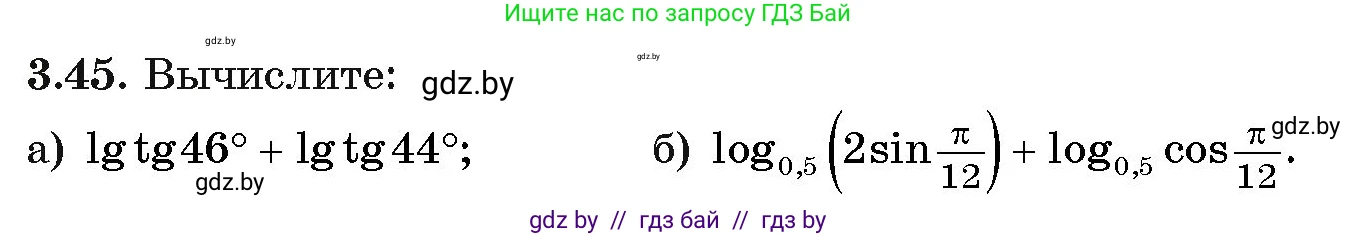 Ищите нас по запросу ГДЗ Бай

gdz.by

gdz.by

3.45. Вычислите: gdz.by

а) $\lg \operatorname{tg} 46^\circ + \lg \operatorname{tg} 44^\circ$;

gdz.by

б) $\log_{0,5}\left(2\sin\frac{\pi}{12}\right) + \log_{0,5}\cos\frac{\pi}{12}$.

gdz.by

gdz by // гдз бай // гдз by